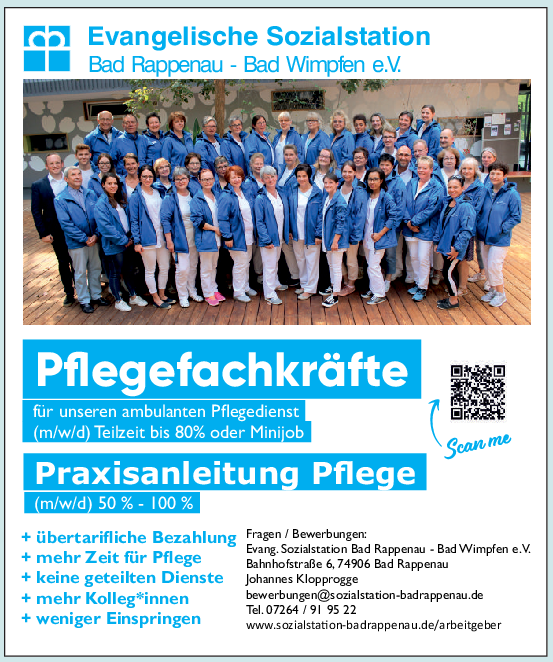 Evangelische Sozialstation
Bad Rappenau - Bad Wimpfen e.V.

Pflegefachkräfte

für unseren ambulanten Pflegedienst
(m/w/d) Teilzeit bis 80% oder Minijob

Scan me

Praxisanleitung Pflege

(m/w/d) 50 % - 100 %

+ übertarifliche Bezahlung
+ mehr Zeit für Pflege
+ keine geteilten Dienste
+ mehr Kolleg*innen
+ weniger Einspringen

Fragen / Bewerbungen:
Evang. Sozialstation Bad Rappenau - Bad Wimpfen e.V.
Bahnhofstraße 6, 74906 Bad Rappenau
Johannes Klopprogge
bewerbungen@sozialstation-badrappenau.de
Tel. 07264 / 91 95 22
www.sozialstation-badrappenau.de/arbeitgeber